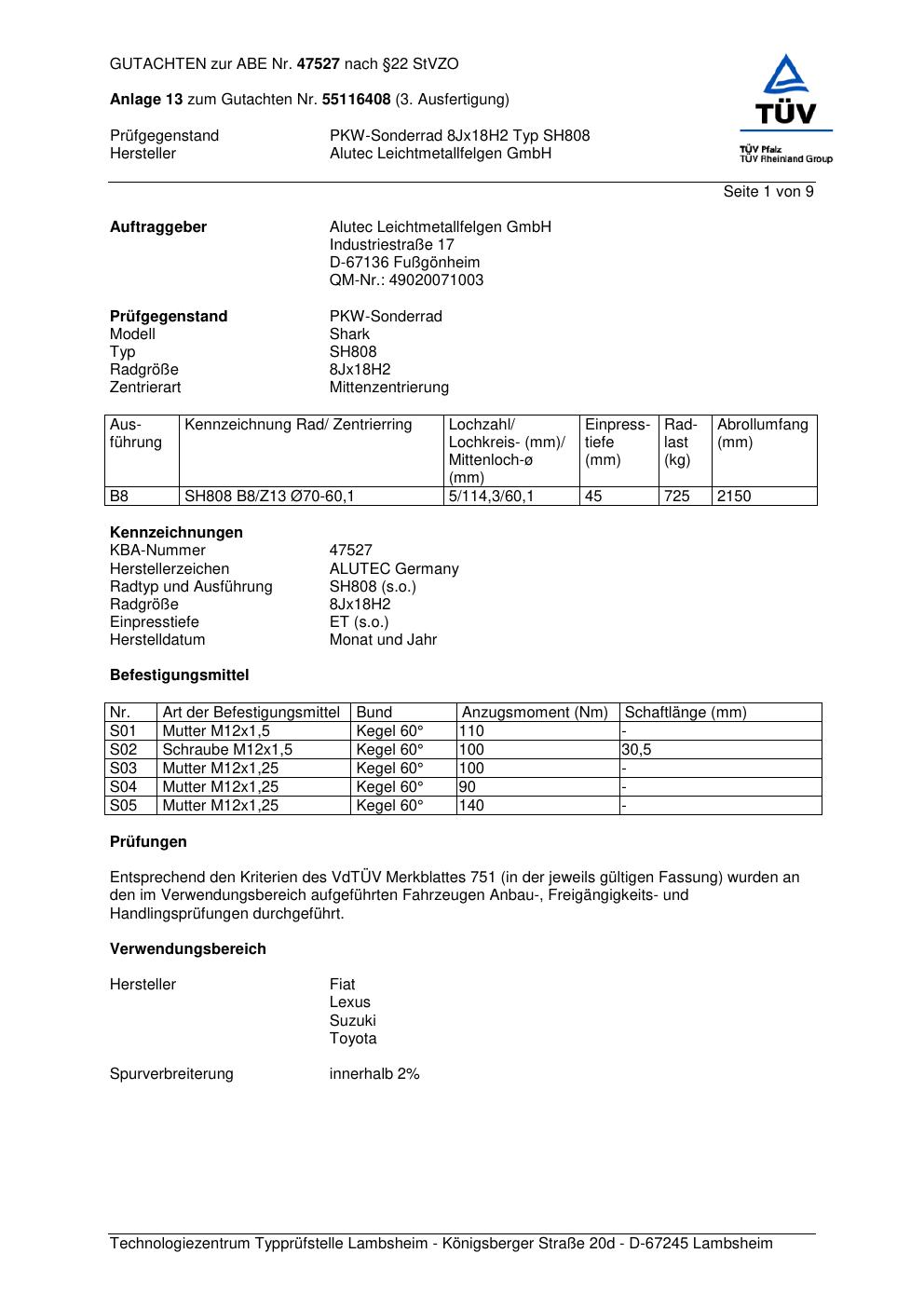 GUTACHTEN zur ABE Nr. 47527 nach §22 StVZO

Anlage 13 zum Gutachten Nr. 55116408 (3. Ausfertigung)

Prüfgegenstand PKW-Sonderrad 8Jx18H2 Typ SH808
Hersteller Alutec Leichtmetallfelgen GmbH

TÜV
TÜV Pfalz
TÜV Rheinland Group

Seite 1 von 9

Auftraggeber Alutec Leichtmetallfelgen GmbH
Industriestraße 17
D-67136 Fußgönheim
QM-Nr.: 49020071003

Prüfgegenstand PKW-Sonderrad
Modell Shark
Typ SH808
Radgröße 8Jx18H2
Zentrierart Mittenzentrierung

| Ausführung | Kennzeichnung Rad/ Zentrierring | Lochzahl/ Lochkreis- (mm)/ Mittenloch-ø (mm) | Einpresstiefe (mm) | Radlast (kg) | Abrollumfang (mm) |
|---|---|---|---|---|---|
| B8 | SH808 B8/Z13 Ø70-60,1 | 5/114,3/60,1 | 45 | 725 | 2150 |

Kennzeichnungen
KBA-Nummer 47527
Herstellerzeichen ALUTEC Germany
Radtyp und Ausführung SH808 (s.o.)
Radgröße 8Jx18H2
Einpresstiefe ET (s.o.)
Herstelldatum Monat und Jahr

Befestigungsmittel

| Nr. | Art der Befestigungsmittel | Bund | Anzugsmoment (Nm) | Schaftlänge (mm) |
|---|---|---|---|---|
| S01 | Mutter M12x1,5 | Kegel 60° | 110 | - |
| S02 | Schraube M12x1,5 | Kegel 60° | 100 | 30,5 |
| S03 | Mutter M12x1,25 | Kegel 60° | 100 | - |
| S04 | Mutter M12x1,25 | Kegel 60° | 90 | - |
| S05 | Mutter M12x1,25 | Kegel 60° | 140 | - |

Prüfungen

Entsprechend den Kriterien des VdTÜV Merkblattes 751 (in der jeweils gültigen Fassung) wurden an den im Verwendungsbereich aufgeführten Fahrzeugen Anbau-, Freigängigkeits- und Handlingsprüfungen durchgeführt.

Verwendungsbereich

Hersteller Fiat
Lexus
Suzuki
Toyota

Spurverbreiterung innerhalb 2%

Technologiezentrum Typprüfstelle Lambsheim - Königsberger Straße 20d - D-67245 Lambsheim